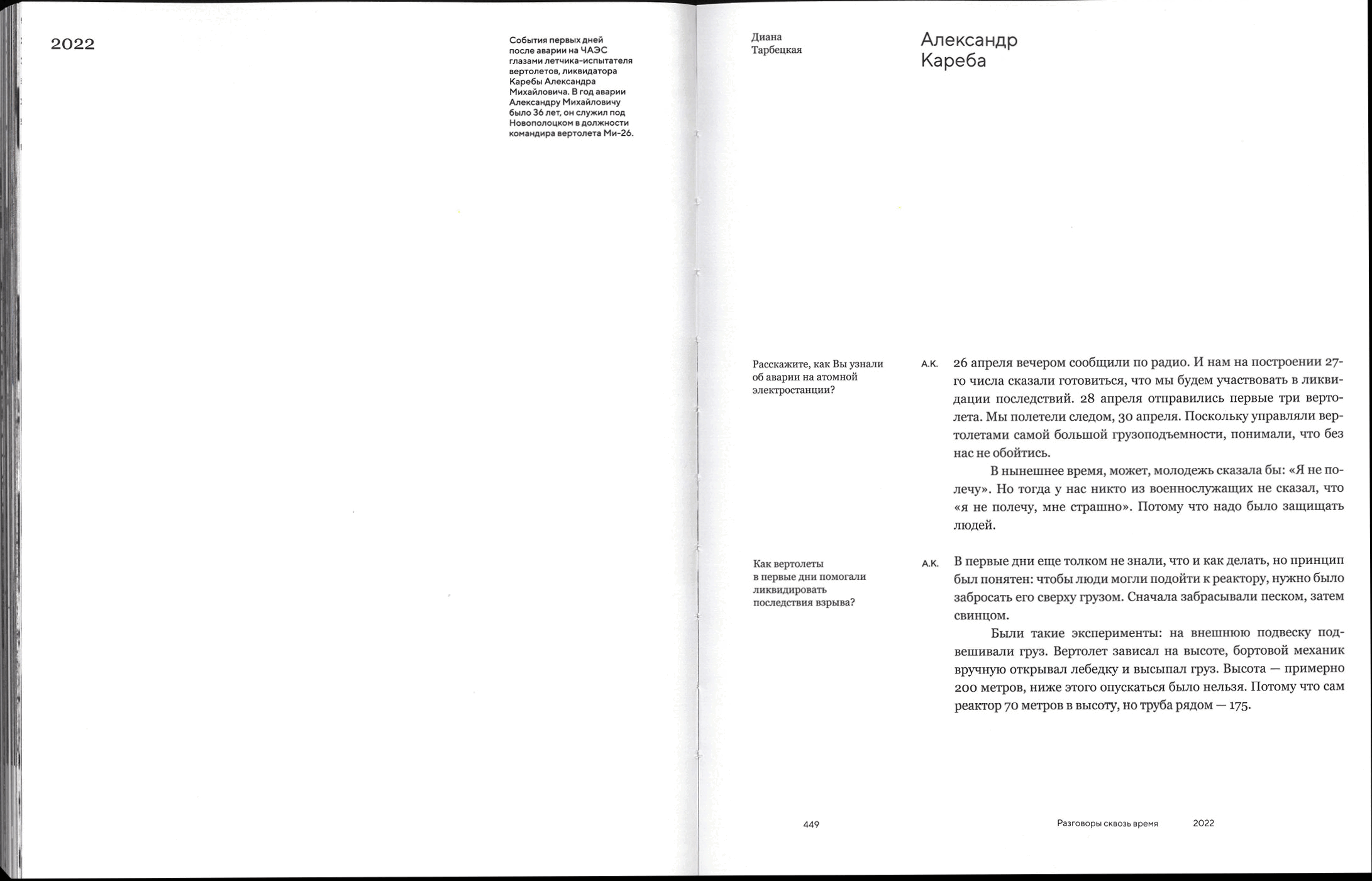 2022

События первых дней после аварии на ЧАЭС глазами летчика-испытателя вертолетов, ликвидатора Каребы Александра Михайловича. В год аварии Александру Михайловичу было 36 лет, он служил под Новополоцком в должности командира вертолета Ми-26.

Диана Тарбецкая

Александр Кареба

Расскажите, как Вы узнали об аварии на атомной электростанции?

А.К. 26 апреля вечером сообщили по радио. И нам на построении 27-го числа сказали готовиться, что мы будем участвовать в ликвидации последствий. 28 апреля отправились первые три вертолета. Мы полетели следом, 30 апреля. Поскольку управляли вертолетами самой большой грузоподъемности, понимали, что без нас не обойтись.

В нынешнее время, может, молодежь сказала бы: «Я не полечу». Но тогда у нас никто из военнослужащих не сказал, что «я не полечу, мне страшно». Потому что надо было защищать людей.

Как вертолеты в первые дни помогали ликвидировать последствия взрыва?

А.К. В первые дни еще толком не знали, что и как делать, но принцип был понятен: чтобы люди могли подойти к реактору, нужно было забросать его сверху грузом. Сначала забрасывали песком, затем свинцом.

Были такие эксперименты: на внешнюю подвеску подвешивали груз. Вертолет зависал на высоте, бортовой механик вручную открывал лебедку и высыпал груз. Высота — примерно 200 метров, ниже этого опускаться было нельзя. Потому что сам реактор 70 метров в высоту, но труба рядом — 175.

449

Разговоры сквозь время 2022